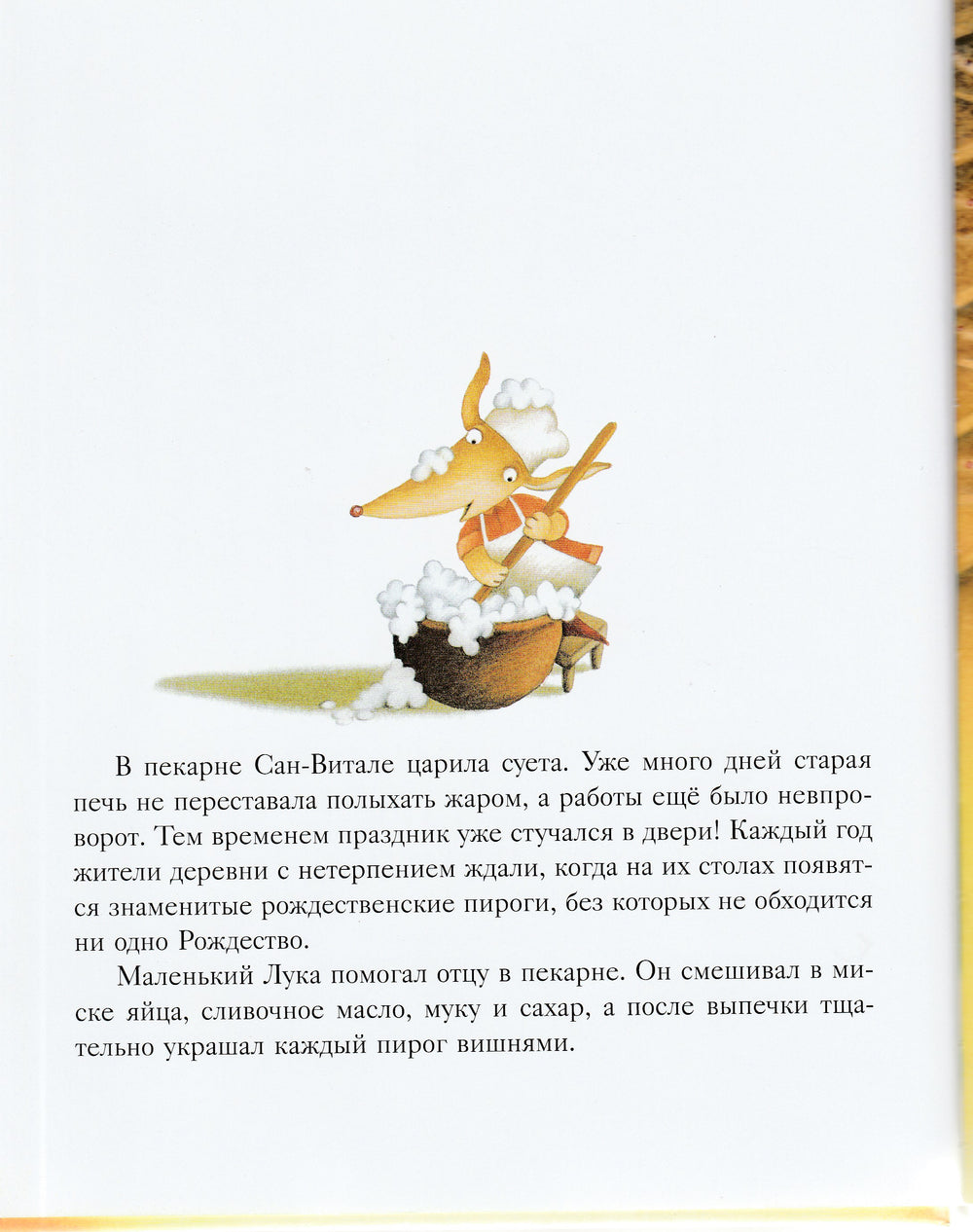 В пекарне Сан-Витале царила суета. Уже много дней старая печь не переставала полыхать жаром, а работы ещё было невпроворот. Тем временем праздник уже стучался в двери! Каждый год жители деревни с нетерпением ждали, когда на их столах появятся знаменитые рождественские пироги, без которых не обходится ни одно Рождество.

Маленький Лука помогал отцу в пекарне. Он смешивал в миске яйца, сливочное масло, муку и сахар, а после выпечки тщательно украшал каждый пирог вишнями.